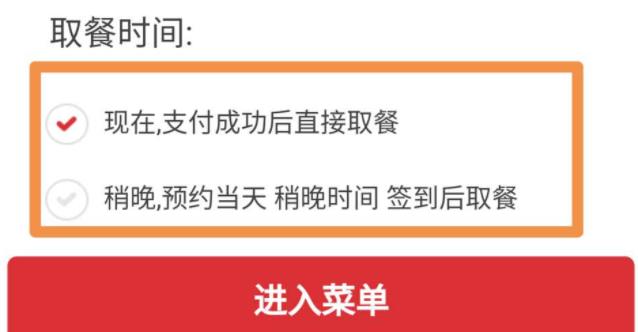 取餐时间:

现在,支付成功后直接取餐

稍晚,预约当天 稍晚时间 签到后取餐

进入菜单